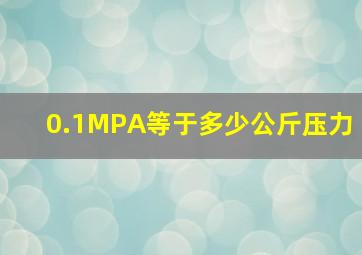 0.1MPA等于多少公斤压力